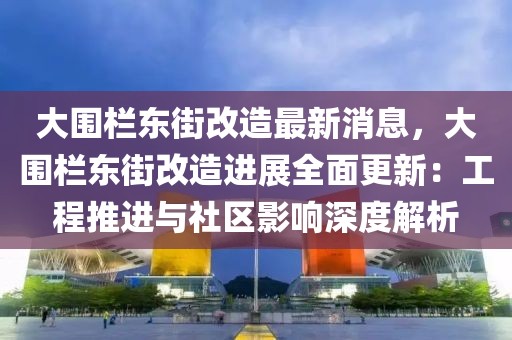 大围栏东街改造最新消息，大围栏东街改造进展全面更新：工程推进与社区影响深度解析